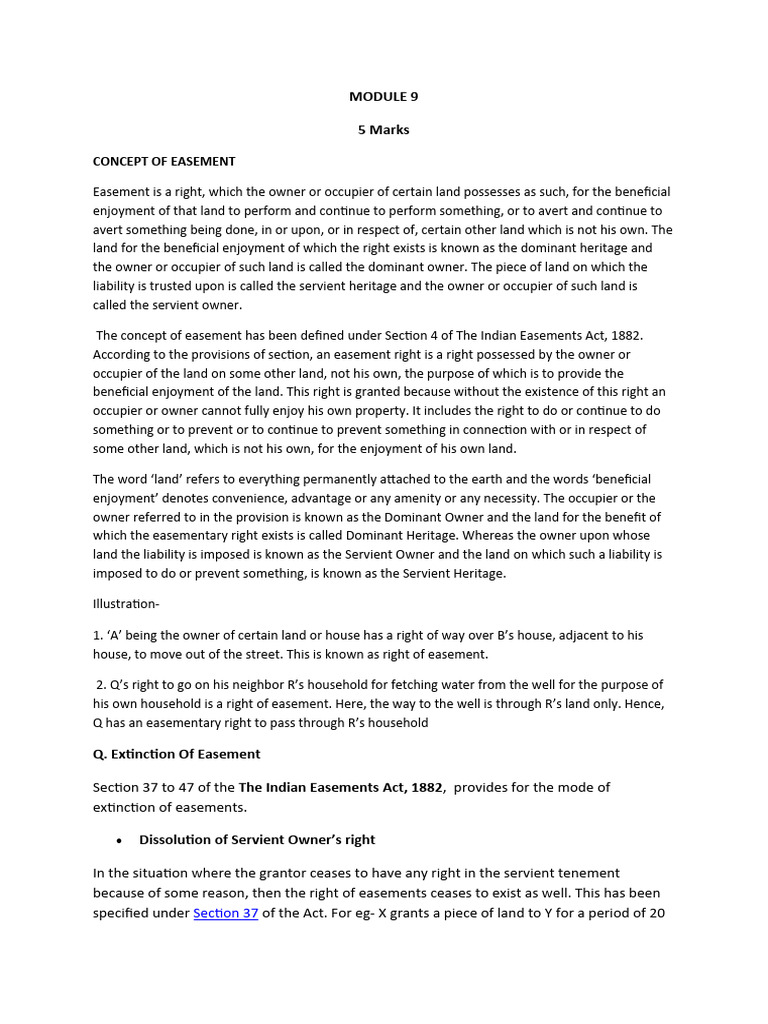 MODULE 9

5 Marks

CONCEPT OF EASEMENT

Easement is a right, which the owner or occupier of certain land possesses as such, for the beneficial enjoyment of that land to perform and continue to perform something, or to avert and continue to avert something being done, in or upon, or in respect of, certain other land which is not his own. The land for the beneficial enjoyment of which the right exists is known as the dominant heritage and the owner or occupier of such land is called the dominant owner. The piece of land on which the liability is trusted upon is called the servient heritage and the owner or occupier of such land is called the servient owner.

The concept of easement has been defined under Section 4 of The Indian Easements Act, 1882. According to the provisions of section, an easement right is a right possessed by the owner or occupier of the land on some other land, not his own, the purpose of which is to provide the beneficial enjoyment of the land. This right is granted because without the existence of this right an occupier or owner cannot fully enjoy his own property. It includes the right to do or continue to do something or to prevent or to continue to prevent something in connection with or in respect of some other land, which is not his own, for the enjoyment of his own land.

The word 'land' refers to everything permanently attached to the earth and the words 'beneficial enjoyment' denotes convenience, advantage or any amenity or any necessity. The occupier or the owner referred to in the provision is known as the Dominant Owner and the land for the benefit of which the easementary right exists is called Dominant Heritage. Whereas the owner upon whose land the liability is imposed is known as the Servient Owner and the land on which such a liability is imposed to do or prevent something, is known as the Servient Heritage.

Illustration-

1. 'A' being the owner of certain land or house has a right of way over B's house, adjacent to his house, to move out of the street. This is known as right of easement.

2. Q's right to go on his neighbor R's household for fetching water from the well for the purpose of his own household is a right of easement. Here, the way to the well is through R's land only. Hence, Q has an easementary right to pass through R's household

Q. Extinction Of Easement

Section 37 to 47 of the The Indian Easements Act, 1882, provides for the mode of extinction of easements.

• Dissolution of Servient Owner's right

In the situation where the grantor ceases to have any right in the servient tenement because of some reason, then the right of easements ceases to exist as well. This has been specified under Section 37 of the Act. For eg- X grants a piece of land to Y for a period of 20